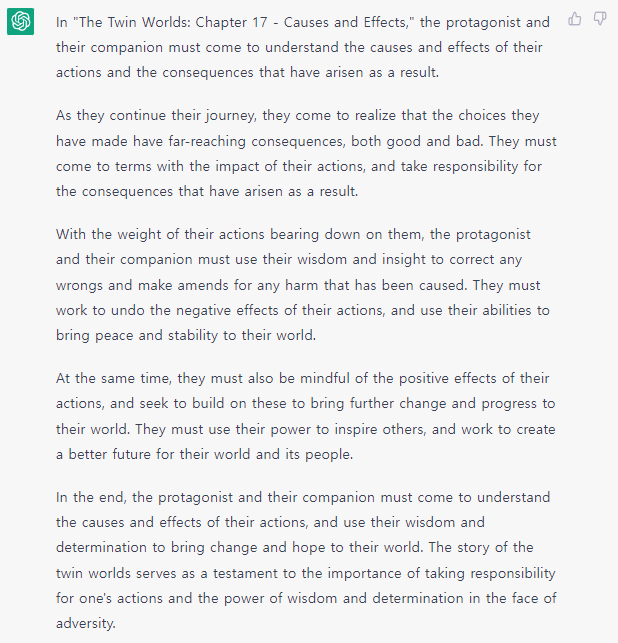 In "The Twin Worlds: Chapter 17 - Causes and Effects," the protagonist and their companion must come to understand the causes and effects of their actions and the consequences that have arisen as a result.

As they continue their journey, they come to realize that the choices they have made have far-reaching consequences, both good and bad. They must come to terms with the impact of their actions, and take responsibility for the consequences that have arisen as a result.

With the weight of their actions bearing down on them, the protagonist and their companion must use their wisdom and insight to correct any wrongs and make amends for any harm that has been caused. They must work to undo the negative effects of their actions, and use their abilities to bring peace and stability to their world.

At the same time, they must also be mindful of the positive effects of their actions, and seek to build on these to bring further change and progress to their world. They must use their power to inspire others, and work to create a better future for their world and its people.

In the end, the protagonist and their companion must come to understand the causes and effects of their actions, and use their wisdom and determination to bring change and hope to their world. The story of the twin worlds serves as a testament to the importance of taking responsibility for one's actions and the power of wisdom and determination in the face of adversity.